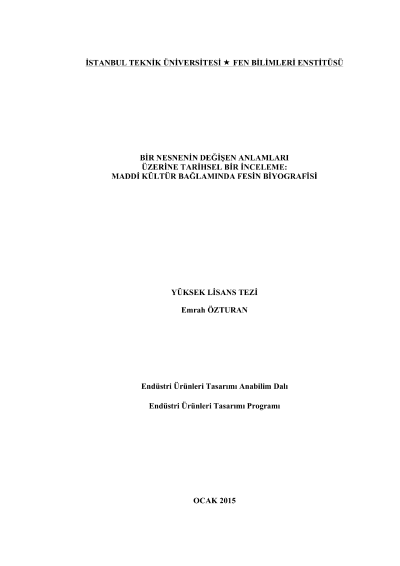 İSTANBUL TEKNİK ÜNİVERSİTESİ ★ FEN BİLİMLERİ ENSTİTÜSÜ

BİR NESNENİN DEĞİŞEN ANLAMLARI
ÜZERİNE TARİHSEL BİR İNCELEME:
MADDİ KÜLTÜR BAĞLAMINDA FESİN BİYOGRAFİSİ

YÜKSEK LİSANS TEZİ

Emrah ÖZTURAN

Endüstri Ürünleri Tasarımı Anabilim Dalı

Endüstri Ürünleri Tasarımı Programı

OCAK 2015